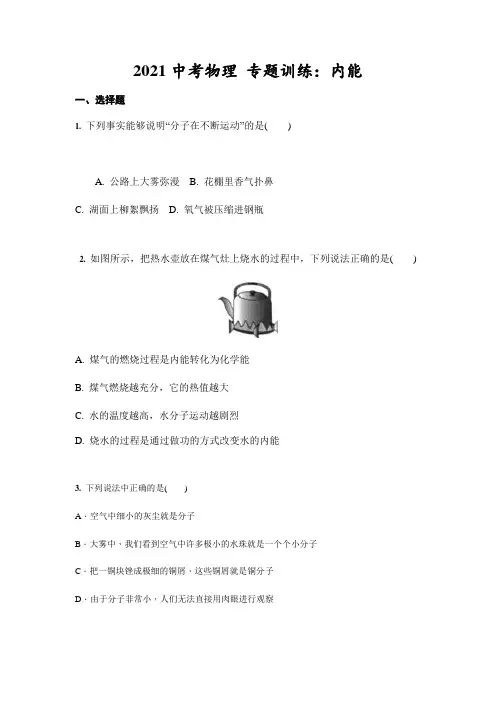 2021 中考物理 专题训练：内能

一、选择题

1. 下列事实能够说明“分子在不断运动”的是(　　)

A. 公路上大雾弥漫　B. 花棚里香气扑鼻

C. 湖面上柳絮飘扬　D. 氧气被压缩进钢瓶

2. 如图所示，把热水壶放在煤气灶上烧水的过程中，下列说法正确的是(　　)

A. 煤气的燃烧过程是内能转化为化学能

B. 煤气燃烧越充分，它的热值越大

C. 水的温度越高，水分子运动越剧烈

D. 烧水的过程是通过做功的方式改变水的内能

3. 下列说法中正确的是(　　)

A．空气中细小的灰尘就是分子

B．大雾中，我们看到空气中许多极小的水珠就是一个个小分子

C．把一铜块锉成极细的铜屑，这些铜屑就是铜分子

D．由于分子非常小，人们无法直接用肉眼进行观察